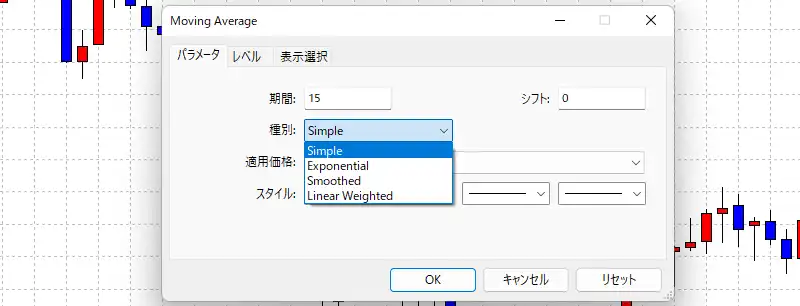 Moving Average

パラメータ レベル 表示選択

期間: 15

シフト: 0

種別: Simple

Simple
Exponential
Smoothed
Linear Weighted

適用価格:

スタイル:

OK キャンセル リセット